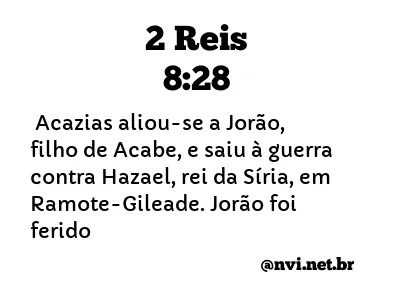 2 Reis
8:28

Acazias aliou-se a Jorão, filho de Acabe, e saiu à guerra contra Hazael, rei da Síria, em Ramote-Gileade. Jorão foi ferido

@nvi.net.br